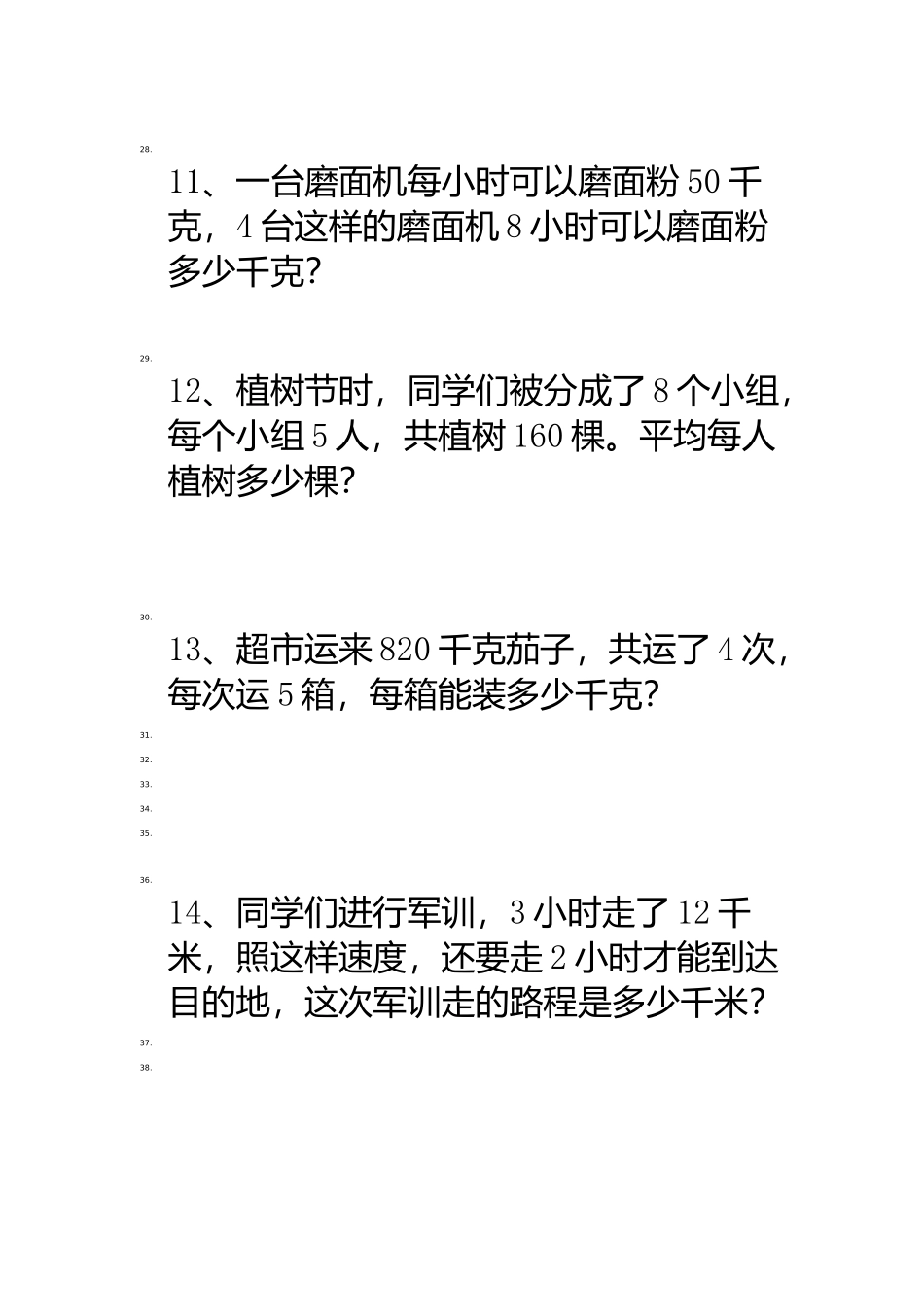 28.

11、一台磨面机每小时可以磨面粉 50 千克，4 台这样的磨面机 8 小时可以磨面粉多少千克？

29.

12、植树节时，同学们被分成了 8 个小组，每个小组 5 人，共植树 160 棵。平均每人植树多少棵？

30.

13、超市运来 820 千克茄子，共运了 4 次，每次运 5 箱，每箱能装多少千克？

31.

32.

33.

34.

35.

36.

14、同学们进行军训，3 小时走了 12 千米，照这样速度，还要走 2 小时才能到达目的地，这次军训走的路程是多少千米？

37.

38.